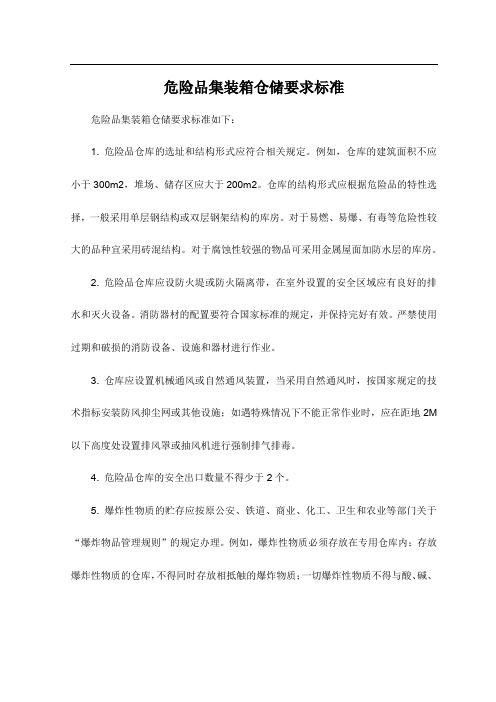 危险品集装箱仓储要求标准

危险品集装箱仓储要求标准如下：

1. 危险品仓库的选址和结构形式应符合相关规定。例如，仓库的建筑面积不应小于 300m2，堆场、储存区应大于 200m2。仓库的结构形式应根据危险品的特性选择，一般采用单层钢结构或双层钢架结构的库房。对于易燃、易爆、有毒等危险性较大的品种宜采用砖混结构。对于腐蚀性较强的物品可采用金属屋面加防水层的库房。

2. 危险品仓库应设防火堤或防火隔离带，在室外设置的安全区域应有良好的排水和灭火设备。消防器材的配置要符合国家标准的规定，并保持完好有效。严禁使用过期和破损的消防设备、设施和器材进行作业。

3. 仓库应设置机械通风或自然通风装置，当采用自然通风时，按国家规定的技术指标安装防风抑尘网或其他设施；如遇特殊情况下不能正常作业时，应在距地 2M 以下高度处设置排风罩或抽风机进行强制排气排毒。

4. 危险品仓库的安全出口数量不得少于 2 个。

5. 爆炸性物质的贮存应按原公安、铁道、商业、化工、卫生和农业等部门关于“爆炸物品管理规则”的规定办理。例如，爆炸性物质必须存放在专用仓库内；存放爆炸性物质的仓库，不得同时存放相抵触的爆炸物质；一切爆炸性物质不得与酸、碱、